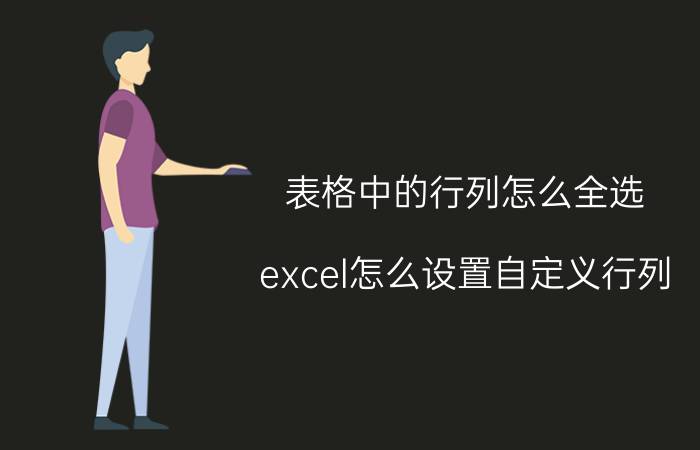 表格中的行列怎么全选

excel怎么设置自定义行列